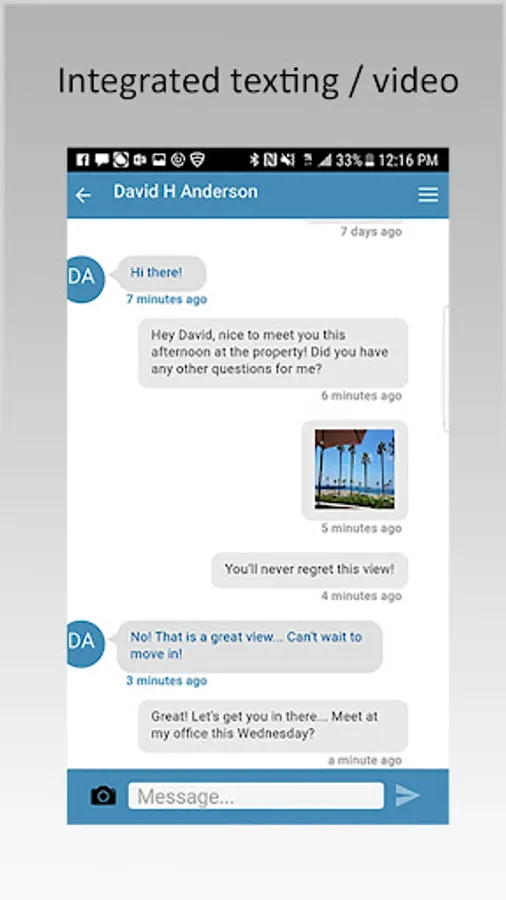 Integrated texting / video

33% 12:16 PM

David H Anderson

7 days ago

DA

Hi there!

7 minutes ago

Hey David, nice to meet you this afternoon at the property! Did you have any other questions for me?

6 minutes ago

5 minutes ago

You'll never regret this view!

4 minutes ago

DA

No! That is a great view... Can't wait to move in!

3 minutes ago

Great! Let's get you in there... Meet at my office this Wednesday?

a minute ago

Message...